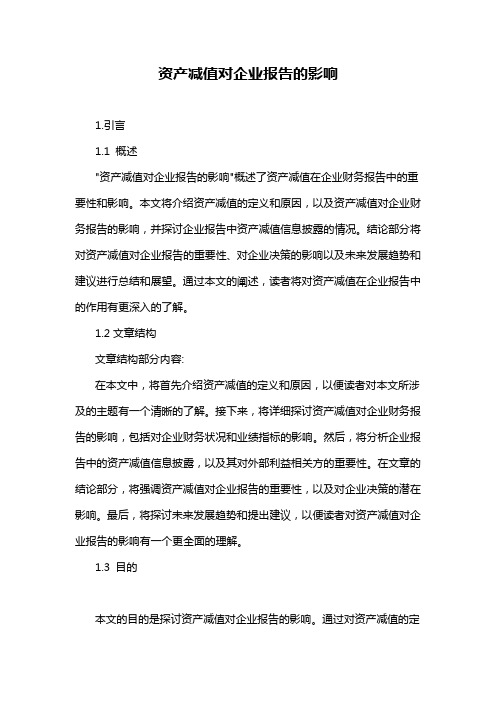 资产减值对企业报告的影响

1.引言

1.1 概述

"资产减值对企业报告的影响"概述了资产减值在企业财务报告中的重要性和影响。本文将介绍资产减值的定义和原因，以及资产减值对企业财务报告的影响，并探讨企业报告中资产减值信息披露的情况。结论部分将对资产减值对企业报告的重要性、对企业决策的影响以及未来发展趋势和建议进行总结和展望。通过本文的阐述，读者将对资产减值在企业报告中的作用有更深入的了解。

1.2 文章结构

文章结构部分内容:

在本文中，将首先介绍资产减值的定义和原因，以便读者对本文所涉及的主题有一个清晰的了解。接下来，将详细探讨资产减值对企业财务报告的影响，包括对企业财务状况和业绩指标的影响。然后，将分析企业报告中的资产减值信息披露，以及其对外部利益相关方的重要性。在文章的结论部分，将强调资产减值对企业报告的重要性，以及对企业决策的潜在影响。最后，将探讨未来发展趋势和提出建议，以便读者对资产减值对企业报告的影响有一个更全面的理解。

1.3 目的

本文的目的是探讨资产减值对企业报告的影响。通过对资产减值的定